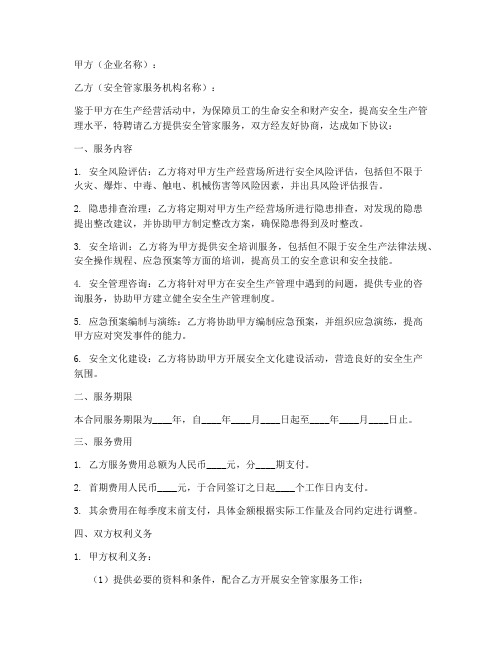 甲方（企业名称）：

乙方（安全管家服务机构名称）：

鉴于甲方在生产经营活动中，为保障员工的生命安全和财产安全，提高安全生产管理水平，特聘请乙方提供安全管家服务，双方经友好协商，达成如下协议：

一、服务内容

1. 安全风险评估：乙方将对甲方生产经营场所进行安全风险评估，包括但不限于火灾、爆炸、中毒、触电、机械伤害等风险因素，并出具风险评估报告。

2. 隐患排查治理：乙方将定期对甲方生产经营场所进行隐患排查，对发现的隐患提出整改建议，并协助甲方制定整改方案，确保隐患得到及时整改。

3. 安全培训：乙方将为甲方提供安全培训服务，包括但不限于安全生产法律法规、安全操作规程、应急预案等方面的培训，提高员工的安全意识和安全技能。

4. 安全管理咨询：乙方将针对甲方在安全生产管理中遇到的问题，提供专业的咨询服务，协助甲方建立健全安全生产管理制度。

5. 应急预案编制与演练：乙方将协助甲方编制应急预案，并组织应急演练，提高甲方应对突发事件的能力。

6. 安全文化建设：乙方将协助甲方开展安全文化建设活动，营造良好的安全生产氛围。

二、服务期限

本合同服务期限为____年，自____年____月____日起至____年____月____日止。

三、服务费用

1. 乙方服务费用总额为人民币____元，分____期支付。

2. 首期费用人民币____元，于合同签订之日起____个工作日内支付。

3. 其余费用在每季度末前支付，具体金额根据实际工作量及合同约定进行调整。

四、双方权利义务

1. 甲方权利义务：

（1）提供必要的资料和条件，配合乙方开展安全管家服务工作；